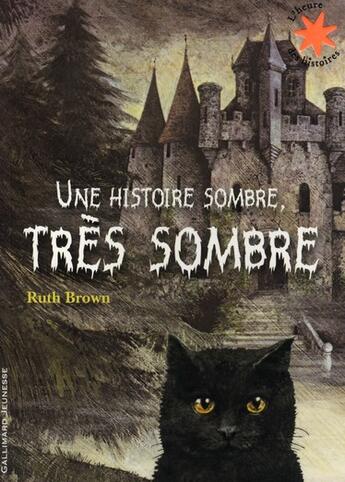 L'heure des histoires

UNE HISTOIRE SOMBRE,
TRÈS SOMBRE

Ruth Brown

GALLIMARD JEUNESSE